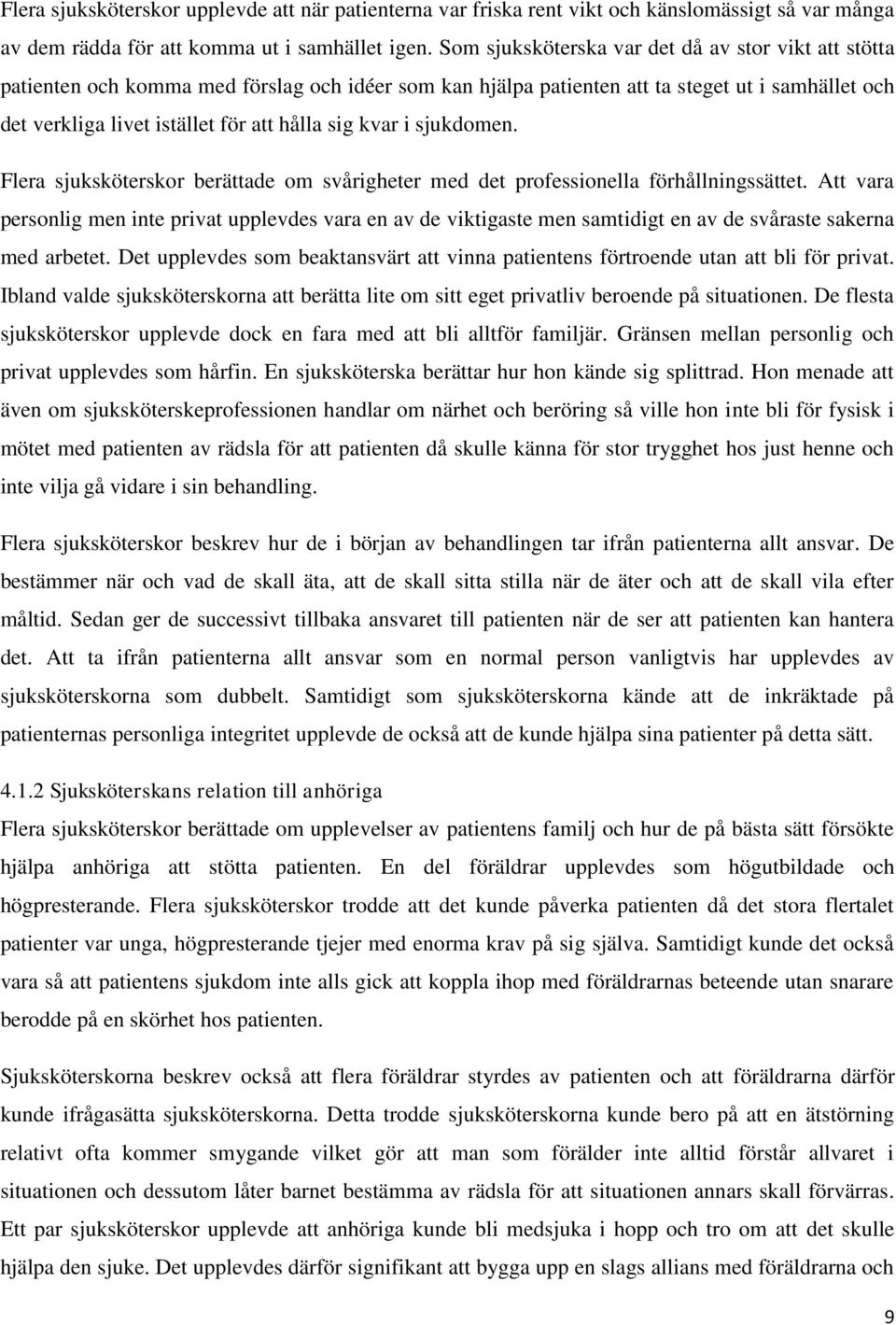 Flera sjuksköterskor upplevde att när patienterna var friska rent vikt och känslomässigt så var många av dem rädda för att komma ut i samhället igen. Som sjuksköterska var det då av stor vikt att stötta patienten och komma med förslag och idéer som kan hjälpa patienten att ta steget ut i samhället och det verkliga livet istället för att hålla sig kvar i sjukdomen.

Flera sjuksköterskor berättade om svårigheter med det professionella förhållningssättet. Att vara personlig men inte privat upplevdes vara en av de viktigaste men samtidigt en av de svåraste sakerna med arbetet. Det upplevdes som beaktansvärt att vinna patientens förtroende utan att bli för privat. Ibland valde sjuksköterskorna att berätta lite om sitt eget privatliv beroende på situationen. De flesta sjuksköterskor upplevde dock en fara med att bli alltför familjär. Gränsen mellan personlig och privat upplevdes som hårfin. En sjuksköterska berättar hur hon kände sig splittrad. Hon menade att även om sjuksköterskeprofessionen handlar om närhet och beröring så ville hon inte bli för fysisk i mötet med patienten av rädsla för att patienten då skulle känna för stor trygghet hos just henne och inte vilja gå vidare i sin behandling.

Flera sjuksköterskor beskrev hur de i början av behandlingen tar ifrån patienterna allt ansvar. De bestämmer när och vad de skall äta, att de skall sitta stilla när de äter och att de skall vila efter måltid. Sedan ger de successivt tillbaka ansvaret till patienten när de ser att patienten kan hantera det. Att ta ifrån patienterna allt ansvar som en normal person vanligtvis har upplevdes av sjuksköterskorna som dubbelt. Samtidigt som sjuksköterskorna kände att de inkräktade på patienternas personliga integritet upplevde de också att de kunde hjälpa sina patienter på detta sätt.

4.1.2 Sjuksköterskans relation till anhöriga
Flera sjuksköterskor berättade om upplevelser av patientens familj och hur de på bästa sätt försökte hjälpa anhöriga att stötta patienten. En del föräldrar upplevdes som högutbildade och högpresterande. Flera sjuksköterskor trodde att det kunde påverka patienten då det stora flertalet patienter var unga, högpresterande tjejer med enorma krav på sig själva. Samtidigt kunde det också vara så att patientens sjukdom inte alls gick att koppla ihop med föräldrarnas beteende utan snarare berodde på en skörhet hos patienten.

Sjuksköterskorna beskrev också att flera föräldrar styrdes av patienten och att föräldrarna därför kunde ifrågasätta sjuksköterskorna. Detta trodde sjuksköterskorna kunde bero på att en ätstörning relativt ofta kommer smygande vilket gör att man som förälder inte alltid förstår allvaret i situationen och dessutom låter barnet bestämma av rädsla för att situationen annars skall förvärras. Ett par sjuksköterskor upplevde att anhöriga kunde bli medsjuka i hopp och tro om att det skulle hjälpa den sjuke. Det upplevdes därför signifikant att bygga upp en slags allians med föräldrarna och

9